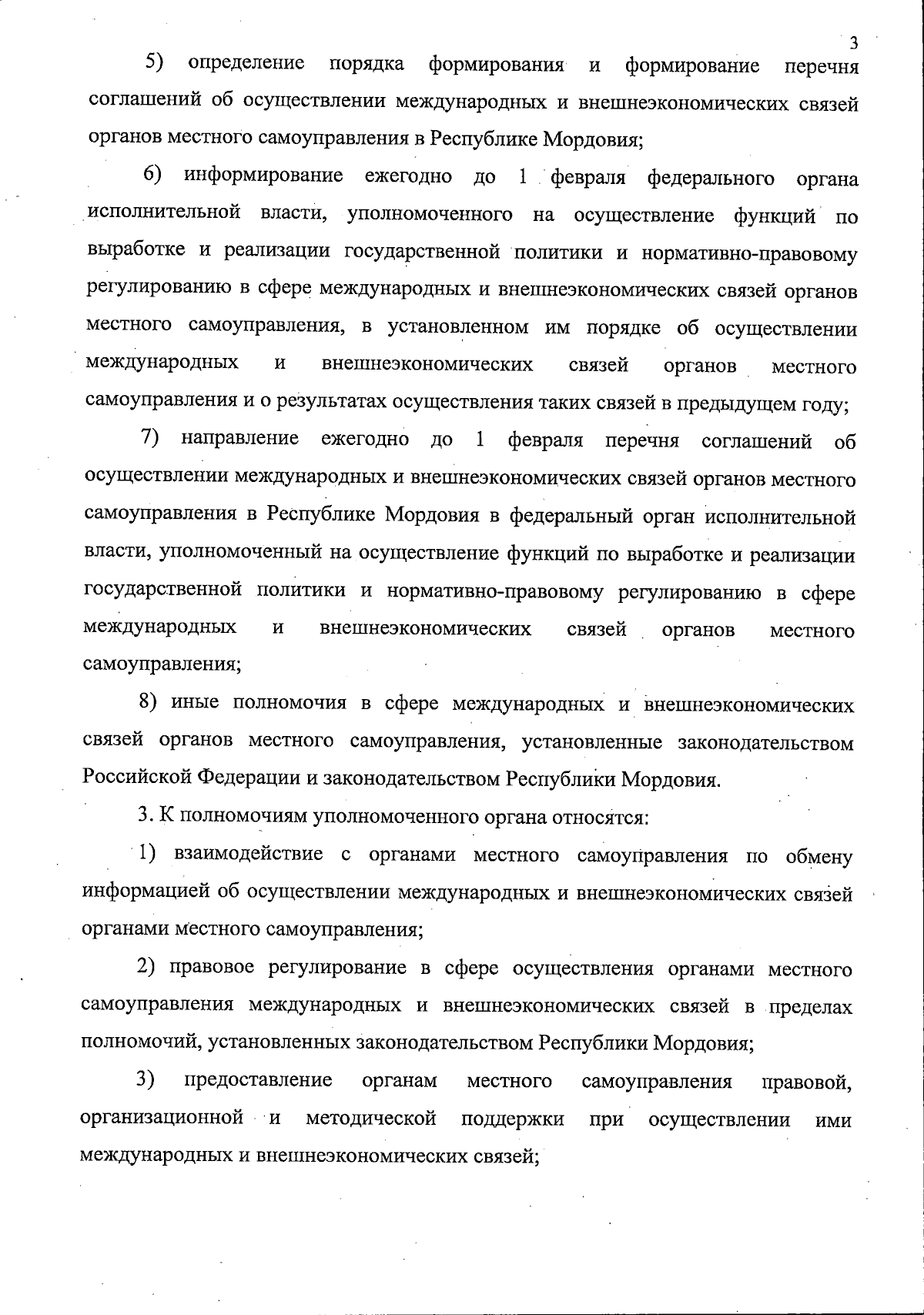 3

5) определение порядка формирования и формирование перечня соглашений об осуществлении международных и внешнеэкономических связей органов местного самоуправления в Республике Мордовия;

6) информирование ежегодно до 1 февраля федерального органа исполнительной власти, уполномоченного на осуществление функций по выработке и реализации государственной политики и нормативно-правовому регулированию в сфере международных и внешнеэкономических связей органов местного самоуправления, в установленном им порядке об осуществлении международных и внешнеэкономических связей органов местного самоуправления и о результатах осуществления таких связей в предыдущем году;

7) направление ежегодно до 1 февраля перечня соглашений об осуществлении международных и внешнеэкономических связей органов местного самоуправления в Республике Мордовия в федеральный орган исполнительной власти, уполномоченный на осуществление функций по выработке и реализации государственной политики и нормативно-правовому регулированию в сфере международных и внешнеэкономических связей органов местного самоуправления;

8) иные полномочия в сфере международных и внешнеэкономических связей органов местного самоуправления, установленные законодательством Российской Федерации и законодательством Республики Мордовия.

3. К полномочиям уполномоченного органа относятся:

1) взаимодействие с органами местного самоуправления по обмену информацией об осуществлении международных и внешнеэкономических связей органами местного самоуправления;

2) правовое регулирование в сфере осуществления органами местного самоуправления международных и внешнеэкономических связей в пределах полномочий, установленных законодательством Республики Мордовия;

3) предоставление органам местного самоуправления правовой, организационной и методической поддержки при осуществлении ими международных и внешнеэкономических связей;